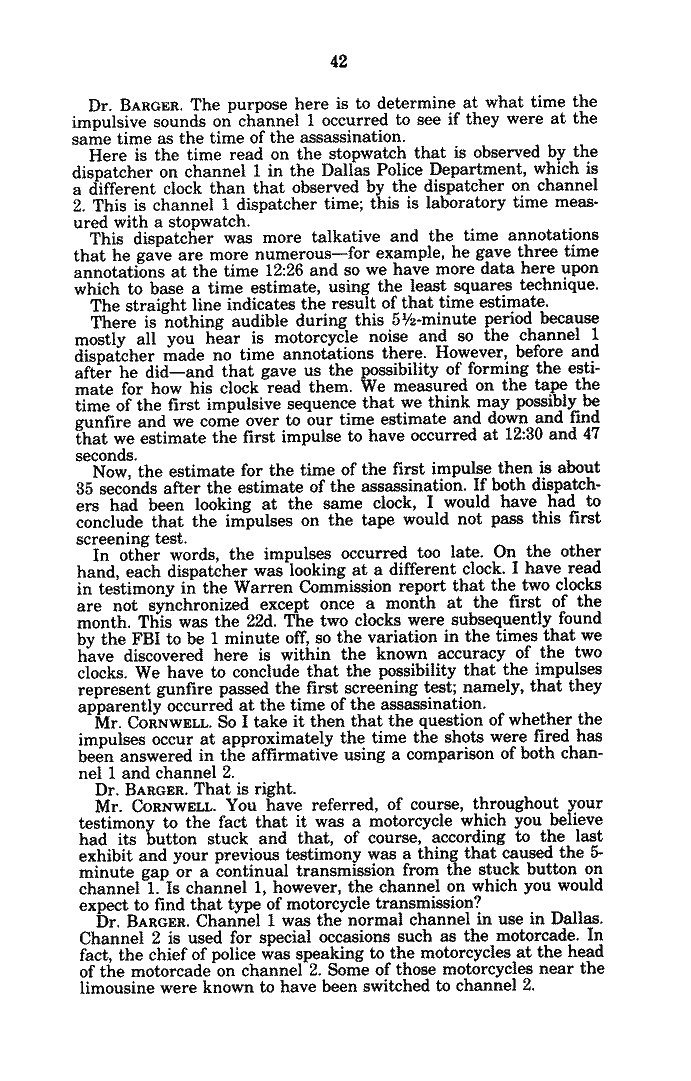 42

Dr. BARGER. The purpose here is to determine at what time the impulsive sounds on channel 1 occurred to see if they were at the same time as the time of the assassination.

Here is the time read on the stopwatch that is observed by the dispatcher on channel 1 in the Dallas Police Department, which is a different clock than that observed by the dispatcher on channel 2. This is channel 1 dispatcher time; this is laboratory time measured with a stopwatch.

This dispatcher was more talkative and the time annotations that he gave are more numerous—for example, he gave three time annotations at the time 12:26 and so we have more data here upon which to base a time estimate, using the least squares technique.

The straight line indicates the result of that time estimate.

There is nothing audible during this 5½-minute period because mostly all you hear is motorcycle noise and so the channel 1 dispatcher made no time annotations there. However, before and after he did—and that gave us the possibility of forming the estimate for how his clock read them. We measured on the tape the time of the first impulsive sequence that we think may possibly be gunfire and we come over to our time estimate and down and find that we estimate the first impulse to have occurred at 12:30 and 47 seconds.

Now, the estimate for the time of the first impulse then is about 35 seconds after the estimate of the assassination. If both dispatchers had been looking at the same clock, I would have had to conclude that the impulses on the tape would not pass this first screening test.

In other words, the impulses occurred too late. On the other hand, each dispatcher was looking at a different clock. I have read in testimony in the Warren Commission report that the two clocks are not synchronized except once a month at the first of the month. This was the 22d. The two clocks were subsequently found by the FBI to be 1 minute off, so the variation in the times that we have discovered here is within the known accuracy of the two clocks. We have to conclude that the possibility that the impulses represent gunfire passed the first screening test; namely, that they apparently occurred at the time of the assassination.

Mr. CORNWELL. So I take it then that the question of whether the impulses occur at approximately the time the shots were fired has been answered in the affirmative using a comparison of both channel 1 and channel 2.

Dr. BARGER. That is right.

Mr. CORNWELL. You have referred, of course, throughout your testimony to the fact that it was a motorcycle which you believe had its button stuck and that, of course, according to the last exhibit and your previous testimony was a thing that caused the 5-minute gap or a continual transmission from the stuck button on channel 1. Is channel 1, however, the channel on which you would expect to find that type of motorcycle transmission?

Dr. BARGER. Channel 1 was the normal channel in use in Dallas. Channel 2 is used for special occasions such as the motorcade. In fact, the chief of police was speaking to the motorcycles at the head of the motorcade on channel 2. Some of those motorcycles near the limousine were known to have been switched to channel 2.